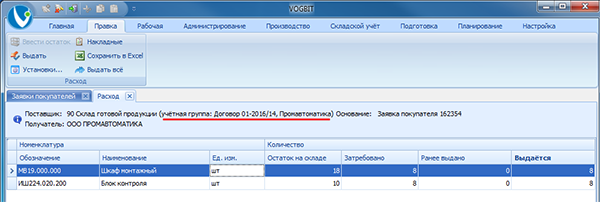 VOGBIT

Главная Правка Рабочая Администрирование Производство Складской учёт Подготовка Планирование Настройка

Ввести остаток Накладные
Выдать Сохранить в Excel
Установки... Выдать всё
Расход

Заявки покупателей Расход

Поставщик: 90 Склад готовой продукции (учётная группа: Договор 01-2016/14, Промавтоматика) Основание: Заявка покупателя 162354
Получатель: ООО ПРОМАВТОМАТИКА

| Номенклатура | | | Количество | | | |
|---|---|---|---|---|---|---|
| Обозначение | Наименование | Ед. изм. | Остаток на складе | Затребовано | Ранее выдано | Выдаётся |
| МВ19.000.000 | Шкаф монтажный | шт | 18 | 8 | 0 | 8 |
| ИШ224.020.200 | Блок контроля | шт | 10 | 8 | 0 | 8 |